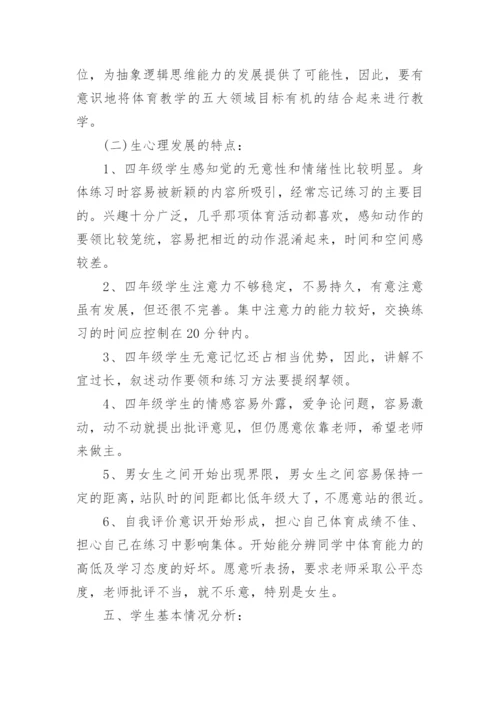 位，为抽象逻辑思维能力的发展提供了可能性，因此，要有意识地将体育教学的五大领域目标有机的结合起来进行教学。

(二)生心理发展的特点：

1、四年级学生感知觉的无意性和情绪性比较明显。身体练习时容易被新颖的内容所吸引，经常忘记练习的主要目的。兴趣十分广泛，几乎那项体育活动都喜欢，感知动作的要领比较笼统，容易把相近的动作混淆起来，时间和空间感较差。

2、四年级学生注意力不够稳定，不易持久，有意注意虽有发展，但还很不完善。集中注意力的能力较好，交换练习的时间应控制在20分钟内。

3、四年级学生无意记忆还占相当优势，因此，讲解不宜过长，叙述动作要领和练习方法要提纲挈领。

4、四年级学生的情感容易外露，爱争论问题，容易激动，动不动就提出批评意见，但仍愿意依靠老师，希望老师来做主。

5、男女生之间开始出现界限，男女生之间容易保持一定的距离，站队时的间距都比低年级大了，不愿意站的很近。

6、自我评价意识开始形成，担心自己体育成绩不佳、担心自己在练习中影响集体。开始能分辨同学中体育能力的高低及学习态度的好坏。愿意听表扬，要求老师采取公平态度，老师批评不当，就不乐意，特别是女生。

五、学生基本情况分析：